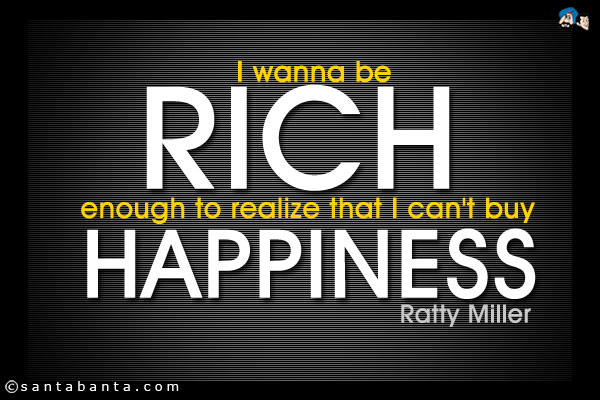 I wanna be
RICH
enough to realize that I can't buy
HAPPINESS
Ratty Miller

©santabanta.com